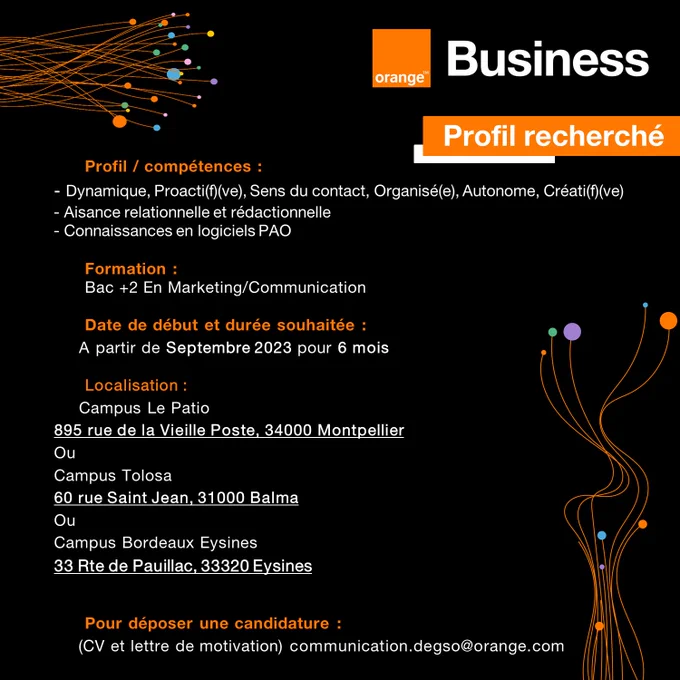 orange™ Business

Profil recherché

Profil / compétences :

- Dynamique, Proacti(f)(ve), Sens du contact, Organisé(e), Autonome, Créati(f)(ve)
- Aisance relationnelle et rédactionnelle
- Connaissances en logiciels PAO

Formation :
Bac +2 En Marketing/Communication

Date de début et durée souhaitée :
A partir de Septembre 2023 pour 6 mois

Localisation :
Campus Le Patio
895 rue de la Vieille Poste, 34000 Montpellier
Ou
Campus Tolosa
60 rue Saint Jean, 31000 Balma
Ou
Campus Bordeaux Eysines
33 Rte de Pauillac, 33320 Eysines

Pour déposer une candidature :
(CV et lettre de motivation) communication.degso@orange.com